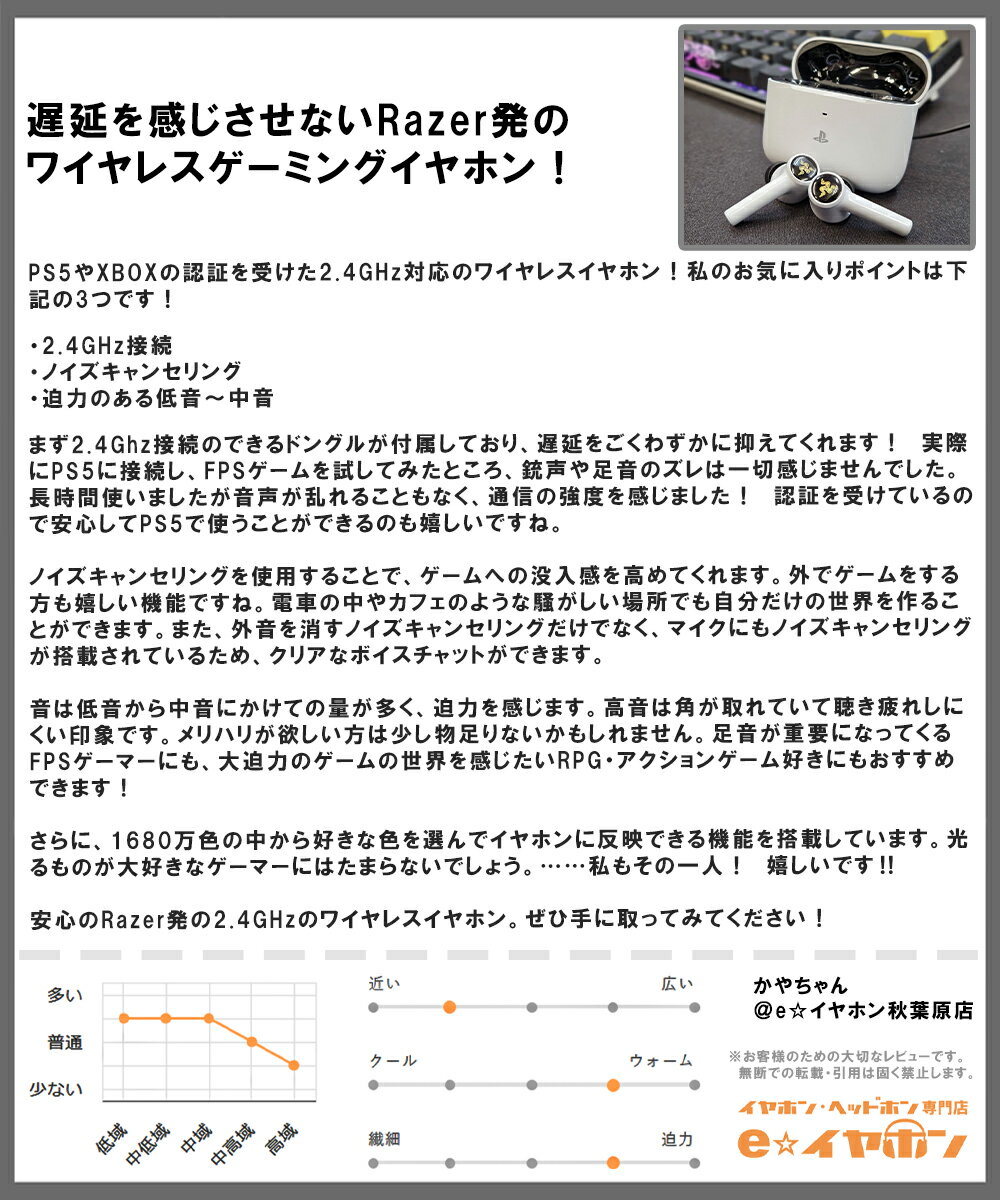 遅延を感じさせないRazer発のワイヤレスゲーミングイヤホン！

PS5やXBOXの認証を受けた2.4GHz対応のワイヤレスイヤホン！私のお気に入りポイントは下記の3つです！

・2.4GHz接続
・ノイズキャンセリング
・迫力のある低音～中音

まず2.4Ghz接続のできるドングルが付属しており、遅延をごくわずかに抑えてくれます！ 実際にPS5に接続し、FPSゲームを試してみたところ、銃声や足音のズレは一切感じませんでした。長時間使いましたが音声が乱れることもなく、通信の強度を感じました！ 認証を受けているので安心してPS5で使うことができるのも嬉しいですね。

ノイズキャンセリングを使用することで、ゲームへの没入感を高めてくれます。外でゲームをする方も嬉しい機能ですね。電車の中やカフェのような騒がしい場所でも自分だけの世界を作ることができます。また、外音を消すノイズキャンセリングだけでなく、マイクにもノイズキャンセリングが搭載されているため、クリアなボイスチャットができます。

音は低音から中音にかけての量が多く、迫力を感じます。高音は角が取れていて聴き疲れしにくい印象です。メリハリが欲しい方は少し物足りないかもしれません。足音が重要になってくるFPSゲーマーにも、大迫力のゲームの世界を感じたいRPG・アクションゲーム好きにもおすすめできます！

さらに、1680万色の中から好きな色を選んでイヤホンに反映できる機能を搭載しています。光るものが大好きなゲーマーにはたまらないでしょう。……私もその一人！ 嬉しいです!!

安心のRazer発の2.4GHzのワイヤレスイヤホン。ぜひ手に取ってみてください！

多い
普通
少ない
低域
中低域
中域
中高域
高域

近い
広い
クール
ウォーム
繊細
迫力

かやちゃん
@e☆イヤホン秋葉原店

※お客様のための大切なレビューです。
無断での転載・引用は固く禁止します。

イヤホン・ヘッドホン専門店
e☆イヤホン